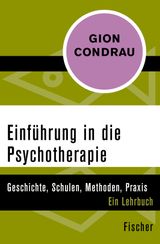 GION CONDRAU

Einführung in die Psychotherapie

Geschichte, Schulen, Methoden, Praxis

Ein Lehrbuch

Fischer